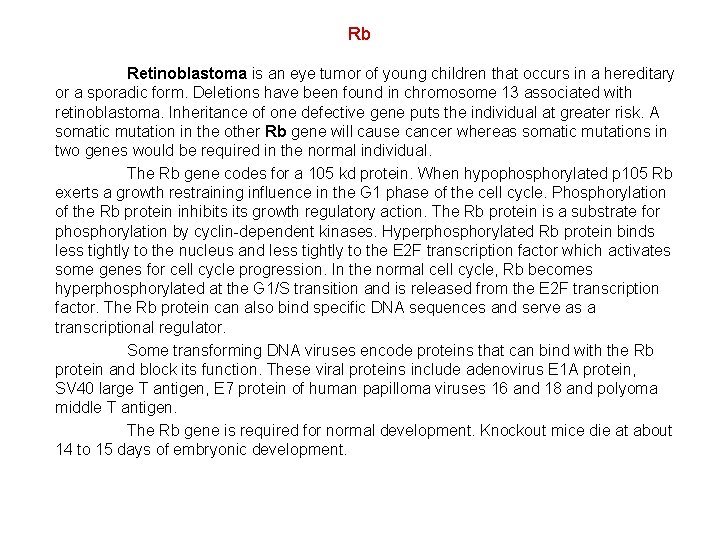 Rb

Retinoblastoma is an eye tumor of young children that occurs in a hereditary or a sporadic form. Deletions have been found in chromosome 13 associated with retinoblastoma. Inheritance of one defective gene puts the individual at greater risk. A somatic mutation in the other Rb gene will cause cancer whereas somatic mutations in two genes would be required in the normal individual.

The Rb gene codes for a 105 kd protein. When hypophosphorylated p105 Rb exerts a growth restraining influence in the G1 phase of the cell cycle. Phosphorylation of the Rb protein inhibits its growth regulatory action. The Rb protein is a substrate for phosphorylation by cyclin-dependent kinases. Hyperphosphorylated Rb protein binds less tightly to the nucleus and less tightly to the E2F transcription factor which activates some genes for cell cycle progression. In the normal cell cycle, Rb becomes hyperphosphorylated at the G1/S transition and is released from the E2F transcription factor. The Rb protein can also bind specific DNA sequences and serve as a transcriptional regulator.

Some transforming DNA viruses encode proteins that can bind with the Rb protein and block its function. These viral proteins include adenovirus E1A protein, SV40 large T antigen, E7 protein of human papilloma viruses 16 and 18 and polyoma middle T antigen.

The Rb gene is required for normal development. Knockout mice die at about 14 to 15 days of embryonic development.